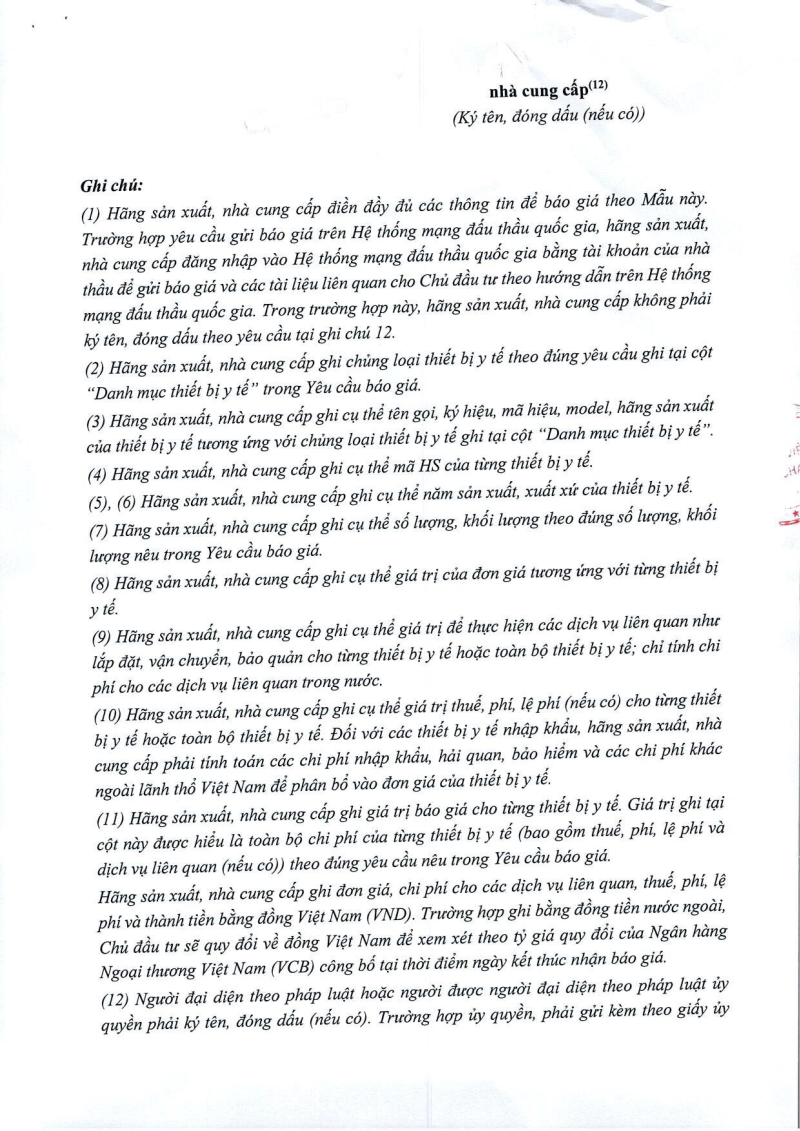 nhà cung cấp$^{(12)}$
(Ký tên, đóng dấu (nếu có))

Ghi chú:
(1) Hãng sản xuất, nhà cung cấp điền đầy đủ các thông tin để báo giá theo Mẫu này. Trường hợp yêu cầu gửi báo giá trên Hệ thống mạng đấu thầu quốc gia, hãng sản xuất, nhà cung cấp đăng nhập vào Hệ thống mạng đấu thầu quốc gia bằng tài khoản của nhà thầu để gửi báo giá và các tài liệu liên quan cho Chủ đầu tư theo hướng dẫn trên Hệ thống mạng đấu thầu quốc gia. Trong trường hợp này, hãng sản xuất, nhà cung cấp không phải ký tên, đóng dấu theo yêu cầu tại ghi chú 12.
(2) Hãng sản xuất, nhà cung cấp ghi chủng loại thiết bị y tế theo đúng yêu cầu ghi tại cột "Danh mục thiết bị y tế" trong Yêu cầu báo giá.
(3) Hãng sản xuất, nhà cung cấp ghi cụ thể tên gọi, ký hiệu, mã hiệu, model, hãng sản xuất của thiết bị y tế tương ứng với chủng loại thiết bị y tế ghi tại cột "Danh mục thiết bị y tế".
(4) Hãng sản xuất, nhà cung cấp ghi cụ thể mã HS của từng thiết bị y tế.
(5), (6) Hãng sản xuất, nhà cung cấp ghi cụ thể năm sản xuất, xuất xứ của thiết bị y tế.
(7) Hãng sản xuất, nhà cung cấp ghi cụ thể số lượng, khối lượng theo đúng số lượng, khối lượng nêu trong Yêu cầu báo giá.
(8) Hãng sản xuất, nhà cung cấp ghi cụ thể giá trị của đơn giá tương ứng với từng thiết bị y tế.
(9) Hãng sản xuất, nhà cung cấp ghi cụ thể giá trị để thực hiện các dịch vụ liên quan như lắp đặt, vận chuyển, bảo quản cho từng thiết bị y tế hoặc toàn bộ thiết bị y tế; chỉ tính chi phí cho các dịch vụ liên quan trong nước.
(10) Hãng sản xuất, nhà cung cấp ghi cụ thể giá trị thuế, phí, lệ phí (nếu có) cho từng thiết bị y tế hoặc toàn bộ thiết bị y tế. Đối với các thiết bị y tế nhập khẩu, hãng sản xuất, nhà cung cấp phải tính toán các chi phí nhập khẩu, hải quan, bảo hiểm và các chi phí khác ngoài lãnh thổ Việt Nam để phân bổ vào đơn giá của thiết bị y tế.
(11) Hãng sản xuất, nhà cung cấp ghi giá trị báo giá cho từng thiết bị y tế. Giá trị ghi tại cột này được hiểu là toàn bộ chi phí của từng thiết bị y tế (bao gồm thuế, phí, lệ phí và dịch vụ liên quan (nếu có)) theo đúng yêu cầu nêu trong Yêu cầu báo giá.
Hãng sản xuất, nhà cung cấp ghi đơn giá, chi phí cho các dịch vụ liên quan, thuế, phí, lệ phí và thành tiền bằng đồng Việt Nam (VND). Trường hợp ghi bằng đồng tiền nước ngoài, Chủ đầu tư sẽ quy đổi về đồng Việt Nam để xem xét theo tỷ giá quy đổi của Ngân hàng Ngoại thương Việt Nam (VCB) công bố tại thời điểm ngày kết thúc nhận báo giá.
(12) Người đại diện theo pháp luật hoặc người được người đại diện theo pháp luật ủy quyền phải ký tên, đóng dấu (nếu có). Trường hợp ủy quyền, phải gửi kèm theo giấy ủy